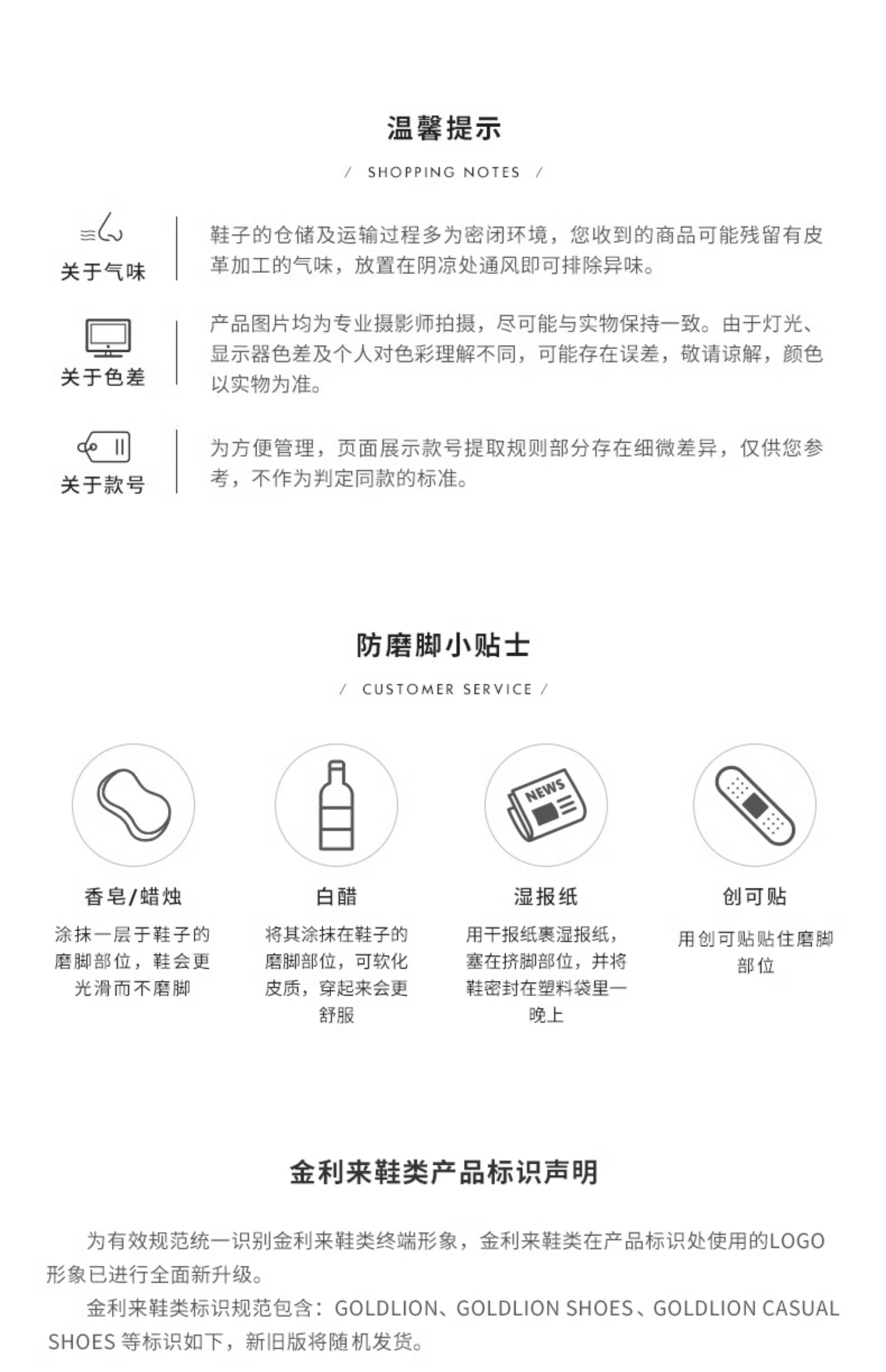 温馨提示

/ SHOPPING NOTES /

关于气味

鞋子的仓储及运输过程多为密闭环境，您收到的商品可能残留有皮革加工的气味，放置在阴凉处通风即可排除异味。

关于色差

产品图片均为专业摄影师拍摄，尽可能与实物保持一致。由于灯光、显示器色差及个人对色彩理解不同，可能存在误差，敬请谅解，颜色以实物为准。

关于款号

为方便管理，页面展示款号提取规则部分存在细微差异，仅供您参考，不作为判定同款的标准。

防磨脚小贴士

/ CUSTOMER SERVICE /

NEWS

香皂/蜡烛

涂抹一层于鞋子的磨脚部位，鞋会更光滑而不磨脚

白醋

将其涂抹在鞋子的磨脚部位，可软化皮质，穿起来会更舒服

湿报纸

用干报纸裹湿报纸，塞在挤脚部位，并将鞋密封在塑料袋里一晚上

创可贴

用创可贴贴住磨脚部位

金利来鞋类产品标识声明

为有效规范统一识别金利来鞋类终端形象，金利来鞋类在产品标识处使用的LOGO形象已进行全面新升级。

金利来鞋类标识规范包含：GOLDLION、GOLDLION SHOES、GOLDLION CASUAL SHOES 等标识如下，新旧版将随机发货。